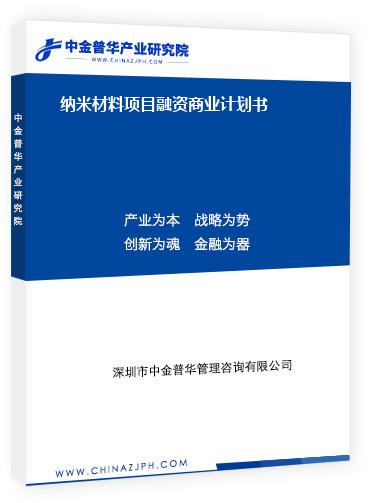 中金普华产业研究院
WWW.CHINAZJPH.COM

中金普华产业研究院

纳米材料项目融资商业计划书

产业为本　战略为势
创新为魂　金融为器

深圳市中金普华管理咨询有限公司

WWW.CHINAZJPH.COM